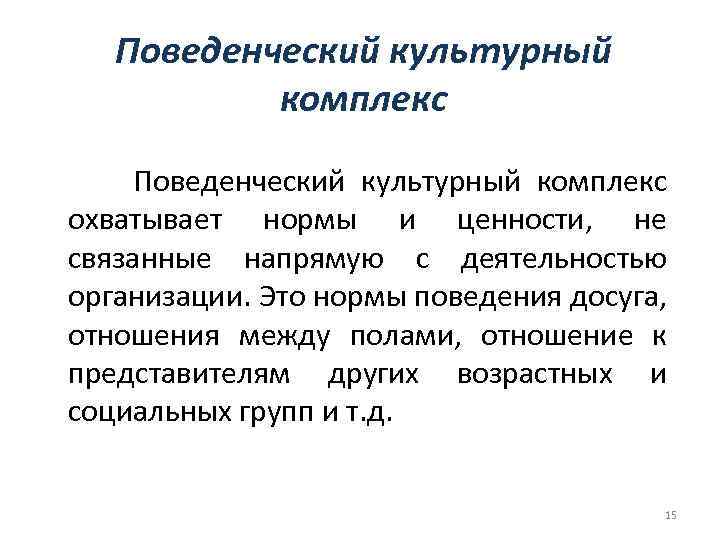 Поведенческий культурный комплекс

Поведенческий культурный комплекс охватывает нормы и ценности, не связанные напрямую с деятельностью организации. Это нормы поведения досуга, отношения между полами, отношение к представителям других возрастных и социальных групп и т.д.

15